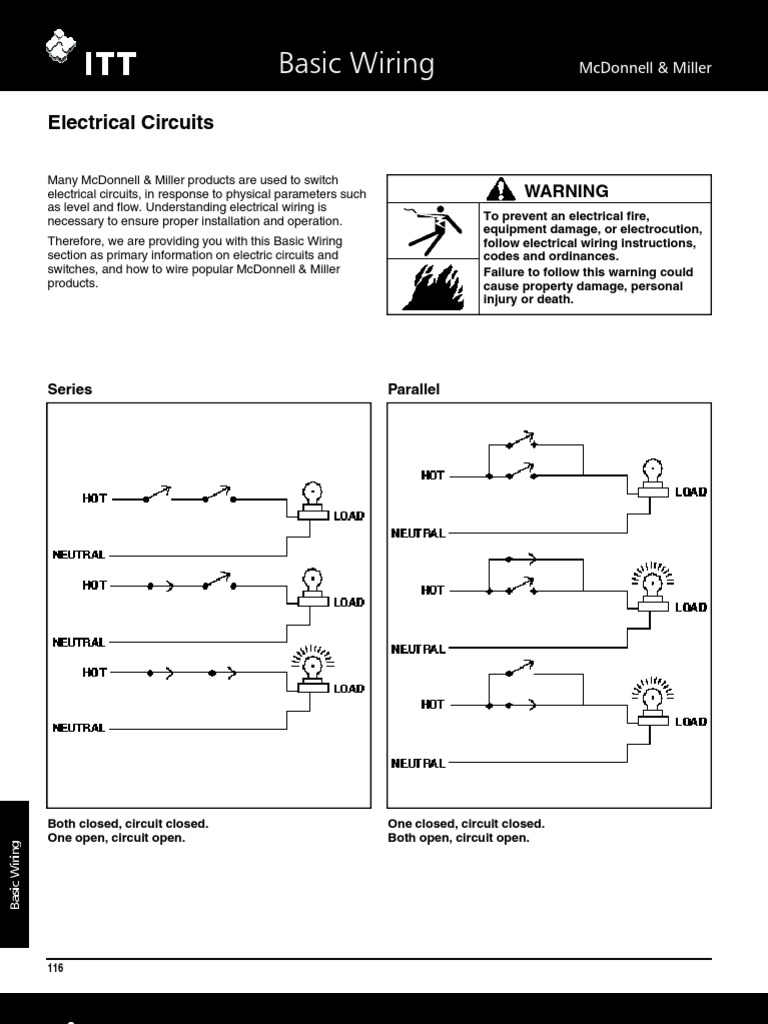 ITT Basic Wiring McDonnell & Miller

Electrical Circuits

Many McDonnell & Miller products are used to switch electrical circuits, in response to physical parameters such as level and flow. Understanding electrical wiring is necessary to ensure proper installation and operation.

Therefore, we are providing you with this Basic Wiring section as primary information on electric circuits and switches, and how to wire popular McDonnell & Miller products.

WARNING

To prevent an electrical fire, equipment damage, or electrocution, follow electrical wiring instructions, codes and ordinances.

Failure to follow this warning could cause property damage, personal injury or death.

Series

HOT
LOAD
NEUTRAL
HOT
LOAD
NEUTRAL
HOT
LOAD
NEUTRAL

Both closed, circuit closed.
One open, circuit open.

Parallel

HOT
LOAD
NEUTRAL
HOT
LOAD
NEUTRAL
HOT
LOAD
NEUTRAL

One closed, circuit closed.
Both open, circuit open.

Basic Wiring

116